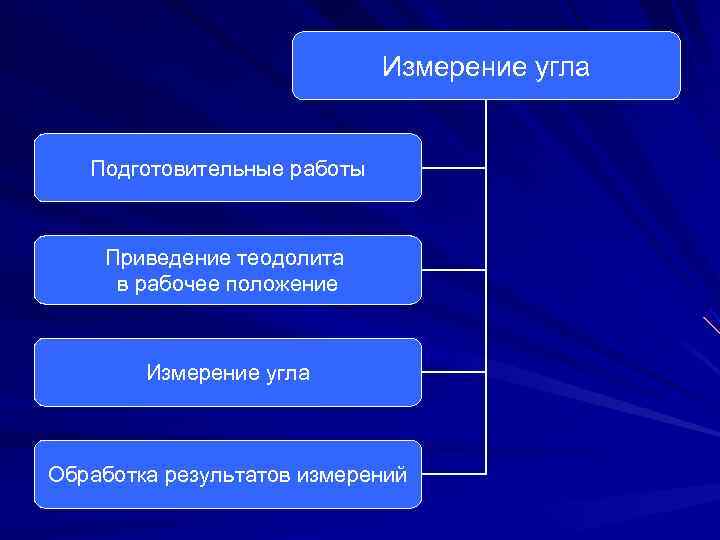 Измерение угла

Подготовительные работы

Приведение теодолита в рабочее положение

Измерение угла

Обработка результатов измерений